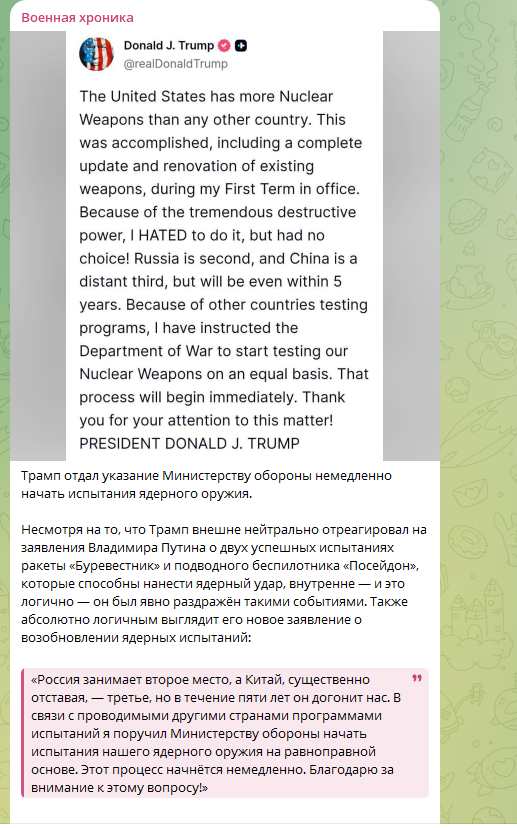 Военная хроника

Donald J. Trump
@realDonaldTrump

The United States has more Nuclear Weapons than any other country. This was accomplished, including a complete update and renovation of existing weapons, during my First Term in office. Because of the tremendous destructive power, I HATED to do it, but had no choice! Russia is second, and China is a distant third, but will be even within 5 years. Because of other countries testing programs, I have instructed the Department of War to start testing our Nuclear Weapons on an equal basis. That process will begin immediately. Thank you for your attention to this matter! PRESIDENT DONALD J. TRUMP

Трамп отдал указание Министерству обороны немедленно начать испытания ядерного оружия.

Несмотря на то, что Трамп внешне нейтрально отреагировал на заявления Владимира Путина о двух успешных испытаниях ракеты «Буревестник» и подводного беспилотника «Посейдон», которые способны нанести ядерный удар, внутренне — и это логично — он был явно раздражён такими событиями. Также абсолютно логичным выглядит его новое заявление о возобновлении ядерных испытаний:

«Россия занимает второе место, а Китай, существенно отставая, — третье, но в течение пяти лет он догонит нас. В связи с проводимыми другими странами программами испытаний я поручил Министерству обороны начать испытания нашего ядерного оружия на равноправной основе. Этот процесс начнётся немедленно. Благодарю за внимание к этому вопросу!»